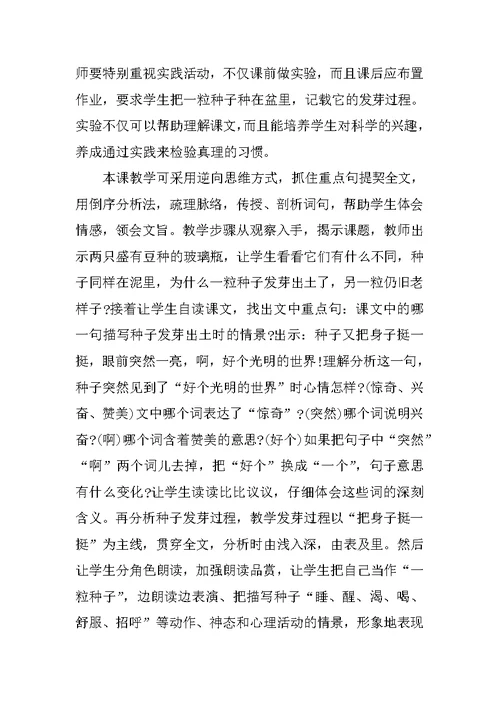 师要特别重视实践活动，不仅课前做实验，而且课后应布置作业，要求学生把一粒种子种在盆里，记载它的发芽过程。实验不仅可以帮助理解课文，而且能培养学生对科学的兴趣，养成通过实践来检验真理的习惯。

本课教学可采用逆向思维方式，抓住重点句提契全文，用倒序分析法，疏理脉络，传授、剖析词句，帮助学生体会情感，领会文旨。教学步骤从观察入手，揭示课题，教师出示两只盛有豆种的玻璃瓶，让学生看看它们有什么不同，种子同样在泥里，为什么一粒种子发芽出土了，另一粒仍旧老样子?接着让学生自读课文，找出文中重点句：课文中的哪一句描写种子发芽出土时的情景?出示：种子又把身子挺一挺，眼前突然一亮，啊，好个光明的世界!理解分析这一句，种子突然见到了“好个光明的世界”时心情怎样?(惊奇、兴奋、赞美)文中哪个词表达了“惊奇”?(突然)哪个词说明兴奋?(啊)哪个词含着赞美的意思?(好个)如果把句子中“突然”“啊”两个词儿去掉，把“好个”换成“一个”，句子意思有什么变化?让学生读读比比议议，仔细体会这些词的深刻含义。再分析种子发芽过程，教学发芽过程以“把身子挺一挺”为主线，贯穿全文，分析时由浅入深，由表及里。然后让学生分角色朗读，加强朗读品赏，让学生把自己当作“一粒种子”，边朗读边表演、把描写种子“睡、醒、渴、喝、舒服、招呼”等动作、神态和心理活动的情景，形象地表现